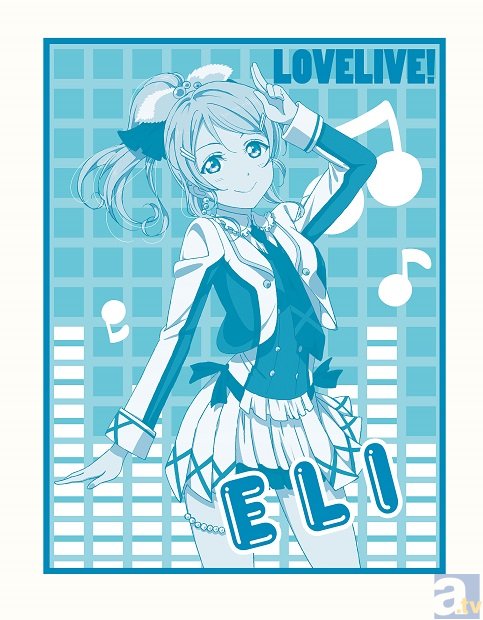 LOVELIVE!

ELI

a.tv